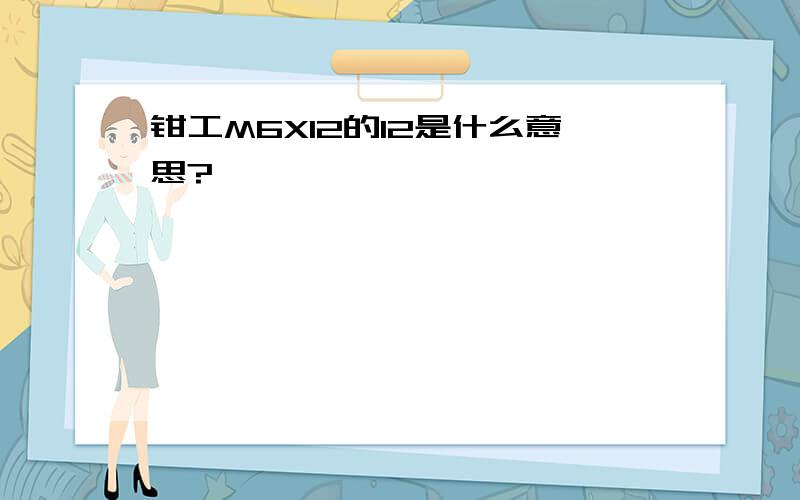 钳工M6X12的12是什么意思?